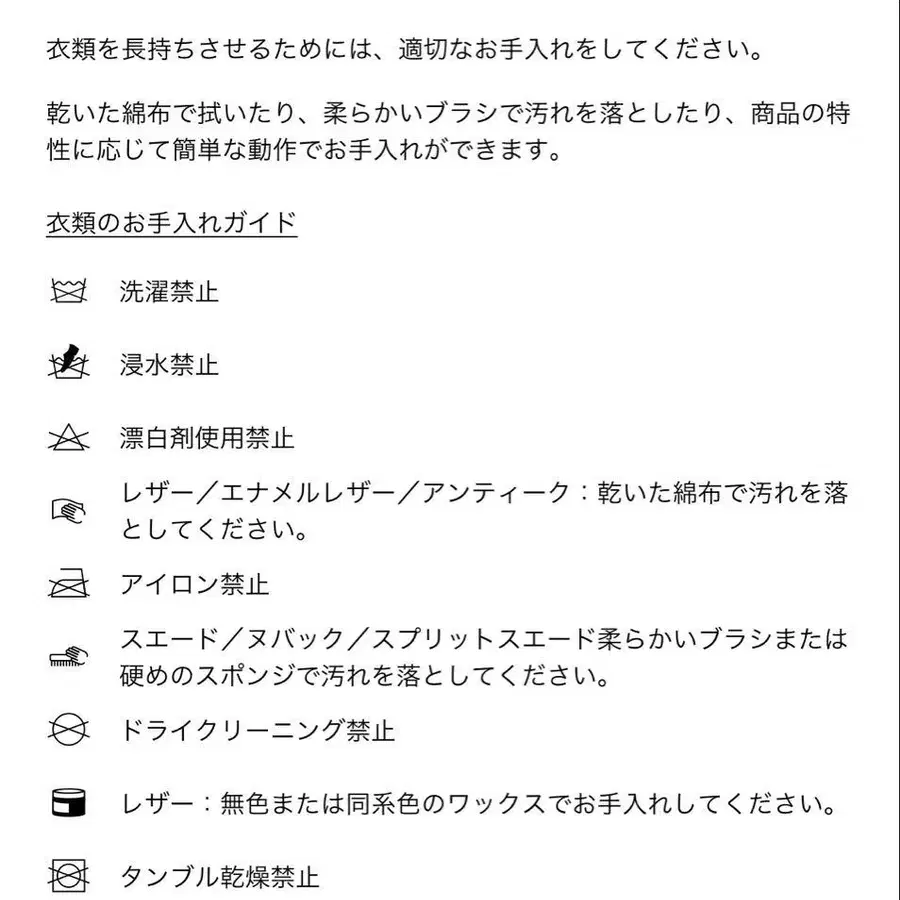 衣類を長持ちさせるためには、適切なお手入れをしてください。

乾いた綿布で拭いたり、柔らかいブラシで汚れを落としたり、商品の特性に応じて簡単な動作でお手入れができます。

衣類のお手入れガイド

洗濯禁止

浸水禁止

漂白剤使用禁止

レザー／エナメルレザー／アンティーク：乾いた綿布で汚れを落としてください。

アイロン禁止

スエード／ヌバック／スプリットスエード柔らかいブラシまたは硬めのスポンジで汚れを落としてください。

ドライクリーニング禁止

レザー：無色または同系色のワックスでお手入れしてください。

タンブル乾燥禁止